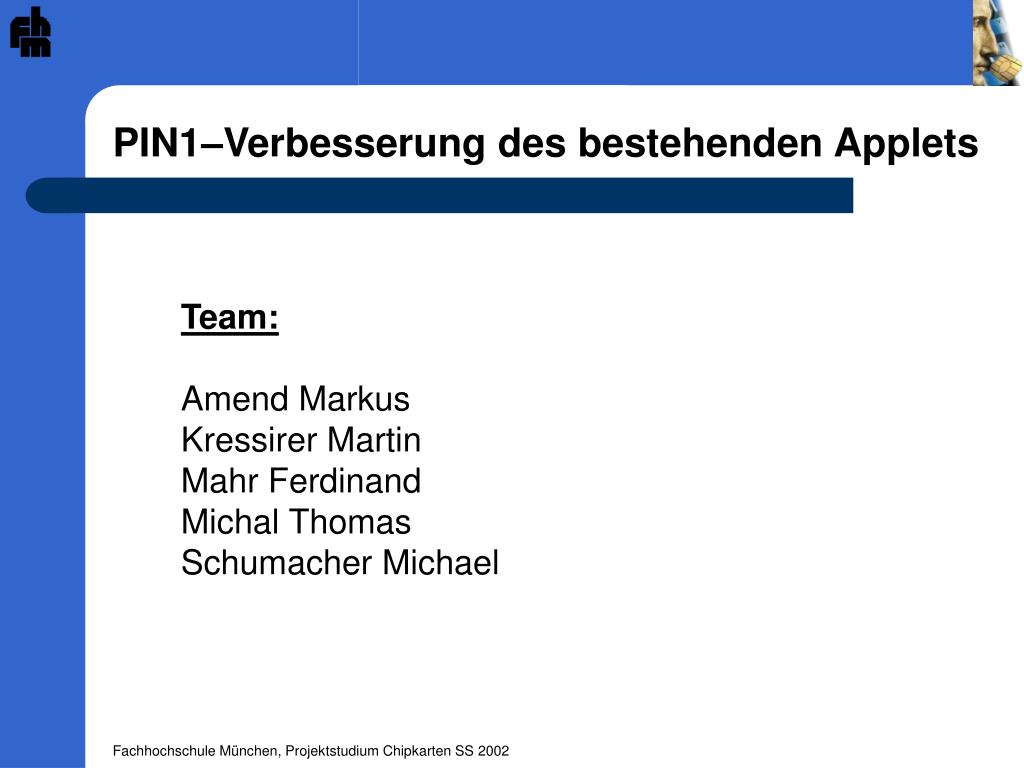 fhm

PIN1–Verbesserung des bestehenden Applets

Team:

Amend Markus
Kressirer Martin
Mahr Ferdinand
Michal Thomas
Schumacher Michael

Fachhochschule München, Projektstudium Chipkarten SS 2002